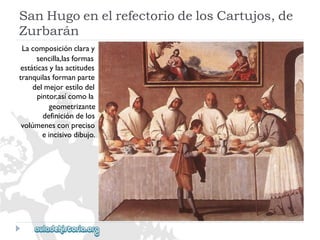 San Hugo en el refectorio de los Cartujos, de Zurbarán

La composición clara y sencilla,las formas estáticas y las actitudes tranquilas forman parte del mejor estilo del pintor.así como la geometrizante definición de los volúmenes con preciso e incisivo dibujo.

auladehistoria.org